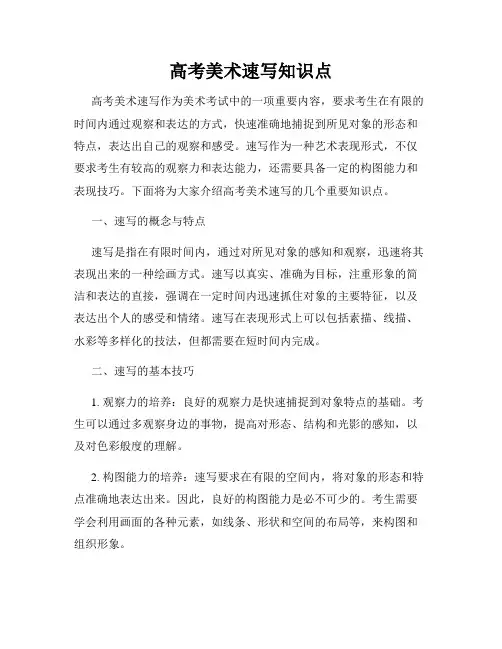 高考美术速写知识点

高考美术速写作为美术考试中的一项重要内容，要求考生在有限的时间内通过观察和表达的方式，快速准确地捕捉到所见对象的形态和特点，表达出自己的观察和感受。速写作为一种艺术表现形式，不仅要求考生有较高的观察力和表达能力，还需要具备一定的构图能力和表现技巧。下面将为大家介绍高考美术速写的几个重要知识点。

一、速写的概念与特点

速写是指在有限时间内，通过对所见对象的感知和观察，迅速将其表现出来的一种绘画方式。速写以真实、准确为目标，注重形象的简洁和表达的直接，强调在一定时间内迅速抓住对象的主要特征，以及表达出个人的感受和情绪。速写在表现形式上可以包括素描、线描、水彩等多样化的技法，但都需要在短时间内完成。

二、速写的基本技巧

1. 观察力的培养：良好的观察力是快速捕捉到对象特点的基础。考生可以通过多观察身边的事物，提高对形态、结构和光影的感知，以及对色彩般度的理解。

2. 构图能力的培养：速写要求在有限的空间内，将对象的形态和特点准确地表达出来。因此，良好的构图能力是必不可少的。考生需要学会利用画面的各种元素，如线条、形状和空间的布局等，来构图和组织形象。